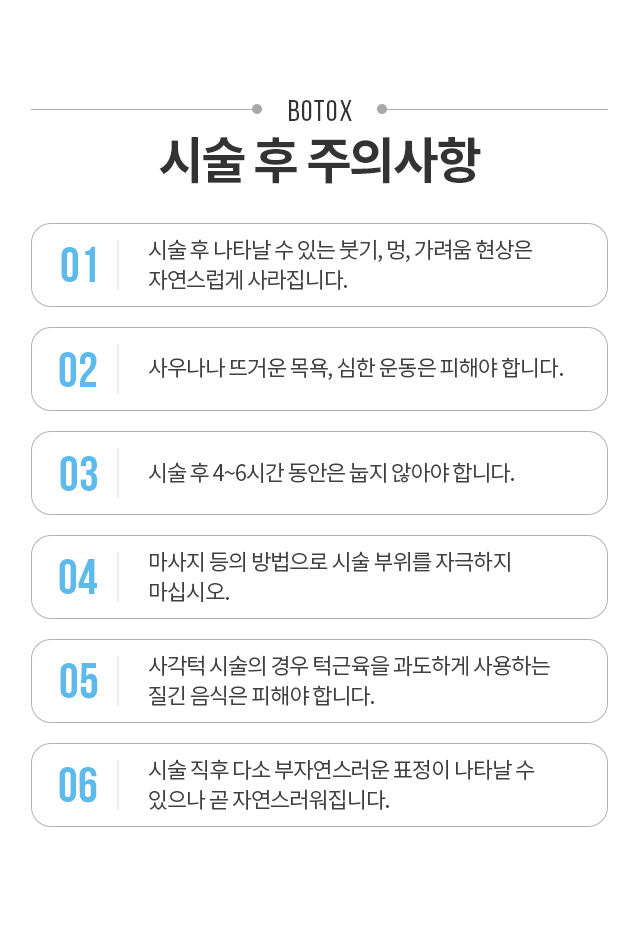 BOTOX

시술 후 주의사항

01 시술 후 나타날 수 있는 붓기, 멍, 가려움 현상은 자연스럽게 사라집니다.

02 사우나나 뜨거운 목욕, 심한 운동은 피해야 합니다.

03 시술 후 4~6시간 동안은 눕지 않아야 합니다.

04 마사지 등의 방법으로 시술 부위를 자극하지 마십시오.

05 사각턱 시술의 경우 턱근육을 과도하게 사용하는 질긴 음식은 피해야 합니다.

06 시술 직후 다소 부자연스러운 표정이 나타날 수 있으나 곧 자연스러워집니다.